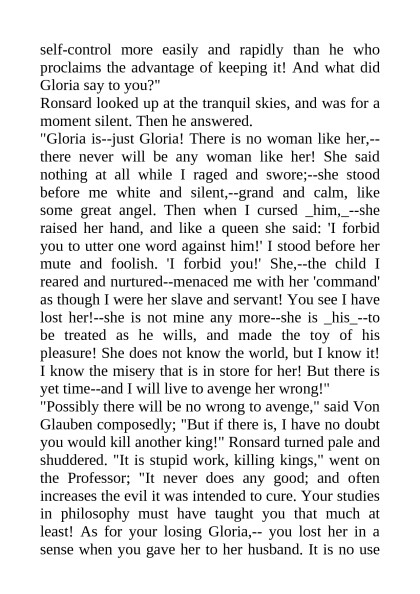 self-control more easily and rapidly than he who proclaims the advantage of keeping it! And what did Gloria say to you?"
Ronsard looked up at the tranquil skies, and was for a moment silent. Then he answered.
"Gloria is--just Gloria! There is no woman like her,--there never will be any woman like her! She said nothing at all while I raged and swore;--she stood before me white and silent,--grand and calm, like some great angel. Then when I cursed _him,_--she raised her hand, and like a queen she said: 'I forbid you to utter one word against him!' I stood before her mute and foolish. 'I forbid you!' She,--the child I reared and nurtured--menaced me with her 'command' as though I were her slave and servant! You see I have lost her!--she is not mine any more--she is _his_--to be treated as he wills, and made the toy of his pleasure! She does not know the world, but I know it! I know the misery that is in store for her! But there is yet time--and I will live to avenge her wrong!"
"Possibly there will be no wrong to avenge," said Von Glauben composedly; "But if there is, I have no doubt you would kill another king!" Ronsard turned pale and shuddered. "It is stupid work, killing kings," went on the Professor; "It never does any good; and often increases the evil it was intended to cure. Your studies in philosophy must have taught you that much at least! As for your losing Gloria,-- you lost her in a sense when you gave her to her husband. It is no use